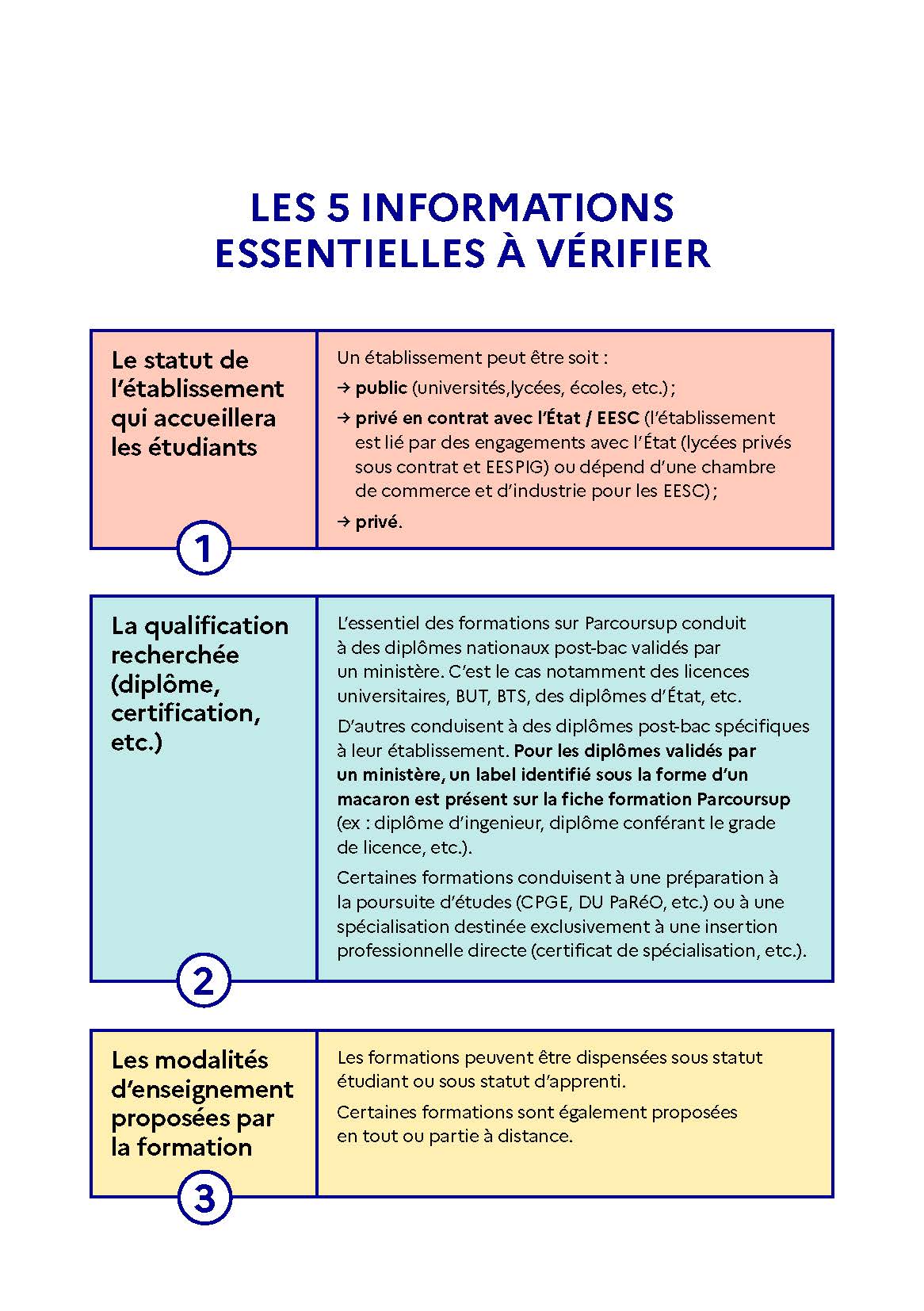 LES 5 INFORMATIONS ESSENTIELLES À VÉRIFIER

Le statut de l'établissement qui accueillera les étudiants

1

Un établissement peut être soit :

→ public (universités,lycées, écoles, etc.) ;

→ privé en contrat avec l'État / EESC (l'établissement est lié par des engagements avec l'État (lycées privés sous contrat et EESPIG) ou dépend d'une chambre de commerce et d'industrie pour les EESC) ;

→ privé.

La qualification recherchée (diplôme, certification, etc.)

2

L'essentiel des formations sur Parcoursup conduit à des diplômes nationaux post-bac validés par un ministère. C'est le cas notamment des licences universitaires, BUT, BTS, des diplômes d'État, etc.

D'autres conduisent à des diplômes post-bac spécifiques à leur établissement. Pour les diplômes validés par un ministère, un label identifié sous la forme d'un macaron est présent sur la fiche formation Parcoursup (ex : diplôme d'ingenieur, diplôme conférant le grade de licence, etc.).

Certaines formations conduisent à une préparation à la poursuite d'études (CPGE, DU PaRéO, etc.) ou à une spécialisation destinée exclusivement à une insertion professionnelle directe (certificat de spécialisation, etc.).

Les modalités d'enseignement proposées par la formation

3

Les formations peuvent être dispensées sous statut étudiant ou sous statut d'apprenti.

Certaines formations sont également proposées en tout ou partie à distance.